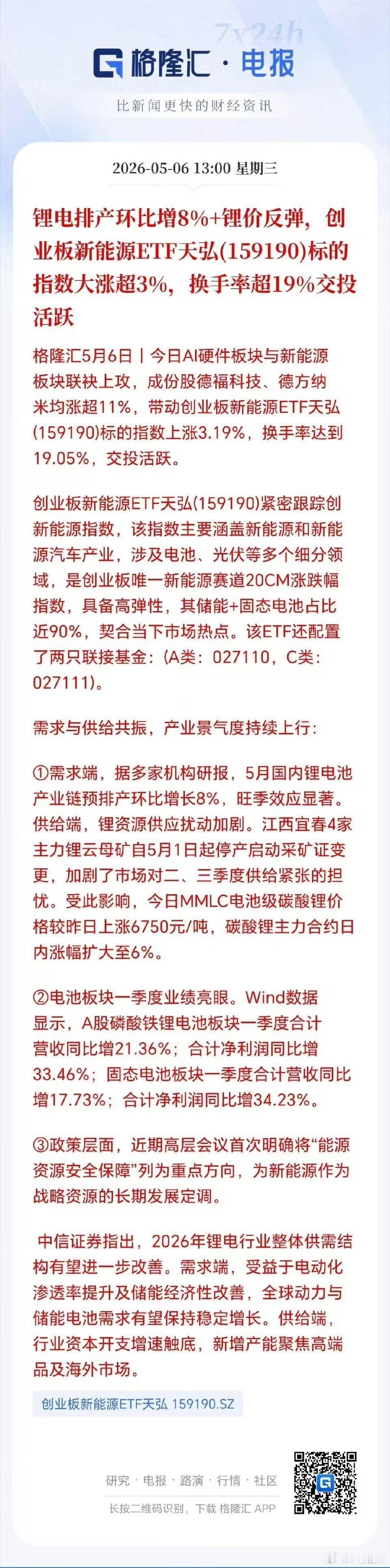 7x24h

格隆汇 · 电报

比新闻更快的财经资讯

2026-05-06 13:00 星期三

锂电排产环比增8%+锂价反弹，创业板新能源ETF天弘(159190)标的指数大涨超3%，换手率超19%交投活跃

格隆汇5月6日丨今日AI硬件板块与新能源板块联袂上攻，成份股德福科技、德方纳米均涨超11%，带动创业板新能源ETF天弘(159190)标的指数上涨3.19%，换手率达到19.05%，交投活跃。

创业板新能源ETF天弘(159190)紧密跟踪创新能源指数，该指数主要涵盖新能源和新能源汽车产业，涉及电池、光伏等多个细分领域，是创业板唯一新能源赛道20CM涨跌幅指数，具备高弹性，其储能+固态电池占比近90%，契合当下市场热点。该ETF还配置了两只联接基金：(A类：027110，C类：027111)。

需求与供给共振，产业景气度持续上行：

①需求端，据多家机构研报，5月国内锂电池产业链预排产环比增长8%，旺季效应显著。供给端，锂资源供应扰动加剧。江西宜春4家主力锂云母矿自5月1日起停产启动采矿证变更，加剧了市场对二、三季度供给紧张的担忧。受此影响，今日MMLC电池级碳酸锂价格较昨日上涨6750元/吨，碳酸锂主力合约日内涨幅扩大至6%。

②电池板块一季度业绩亮眼。Wind数据显示，A股磷酸铁锂电池板块一季度合计营收同比增21.36%；合计净利润同比增33.46%；固态电池板块一季度合计营收同比增17.73%；合计净利润同比增34.23%。

③政策层面，近期高层会议首次明确将“能源资源安全保障”列为重点方向，为新能源作为战略资源的长期发展定调。

中信证券指出，2026年锂电行业整体供需结构有望进一步改善。需求端，受益于电动化渗透率提升及储能经济性改善，全球动力与储能电池需求有望保持稳定增长。供给端，行业资本开支增速触底，新增产能聚焦高端品及海外市场。

创业板新能源ETF天弘 159190.SZ

研究 · 电报 · 路演 · 行情 · 社区

长按二维码识别，下载 格隆汇 APP